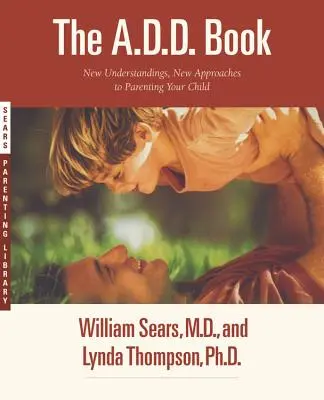 The A.D.D. Book

New Understandings, New Approaches to Parenting Your Child

SEARS PARENTING LIBRARY

William Sears, M.D., and Lynda Thompson, Ph.D.